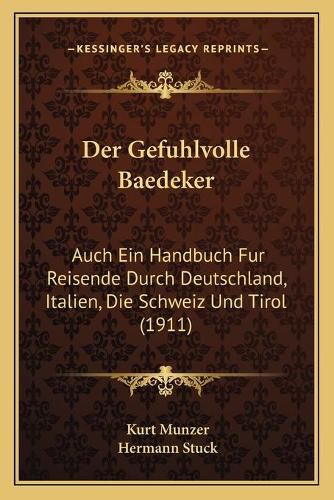 —KESSINGER'S LEGACY REPRINTS—

Der Gefuhlvolle Baedeker

Auch Ein Handbuch Fur Reisende Durch Deutschland, Italien, Die Schweiz Und Tirol (1911)

Kurt Munzer
Hermann Stuck